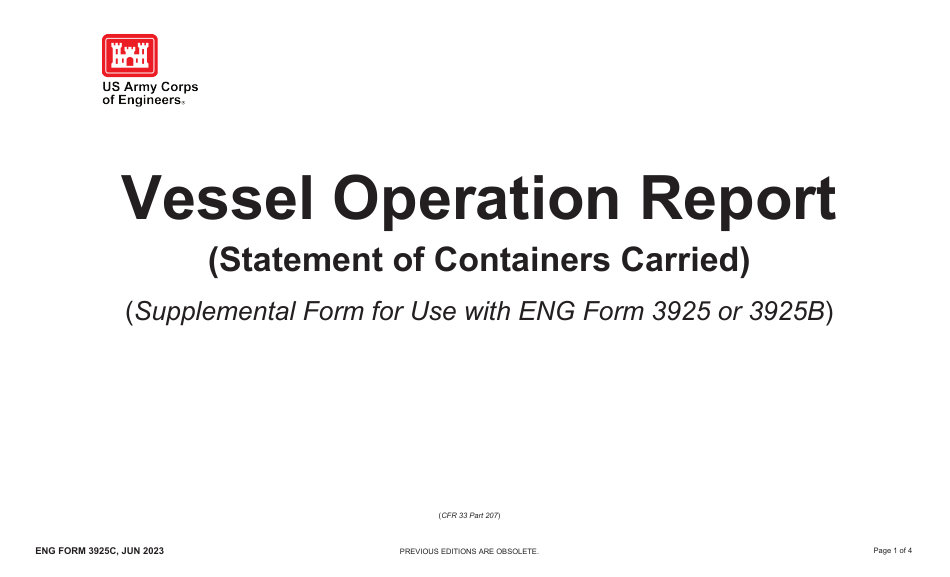 US Army Corps of Engineers®

Vessel Operation Report

(Statement of Containers Carried)

(Supplemental Form for Use with ENG Form 3925 or 3925B)

(CFR 33 Part 207)

ENG FORM 3925C, JUN 2023

PREVIOUS EDITIONS ARE OBSOLETE.

Page 1 of 4